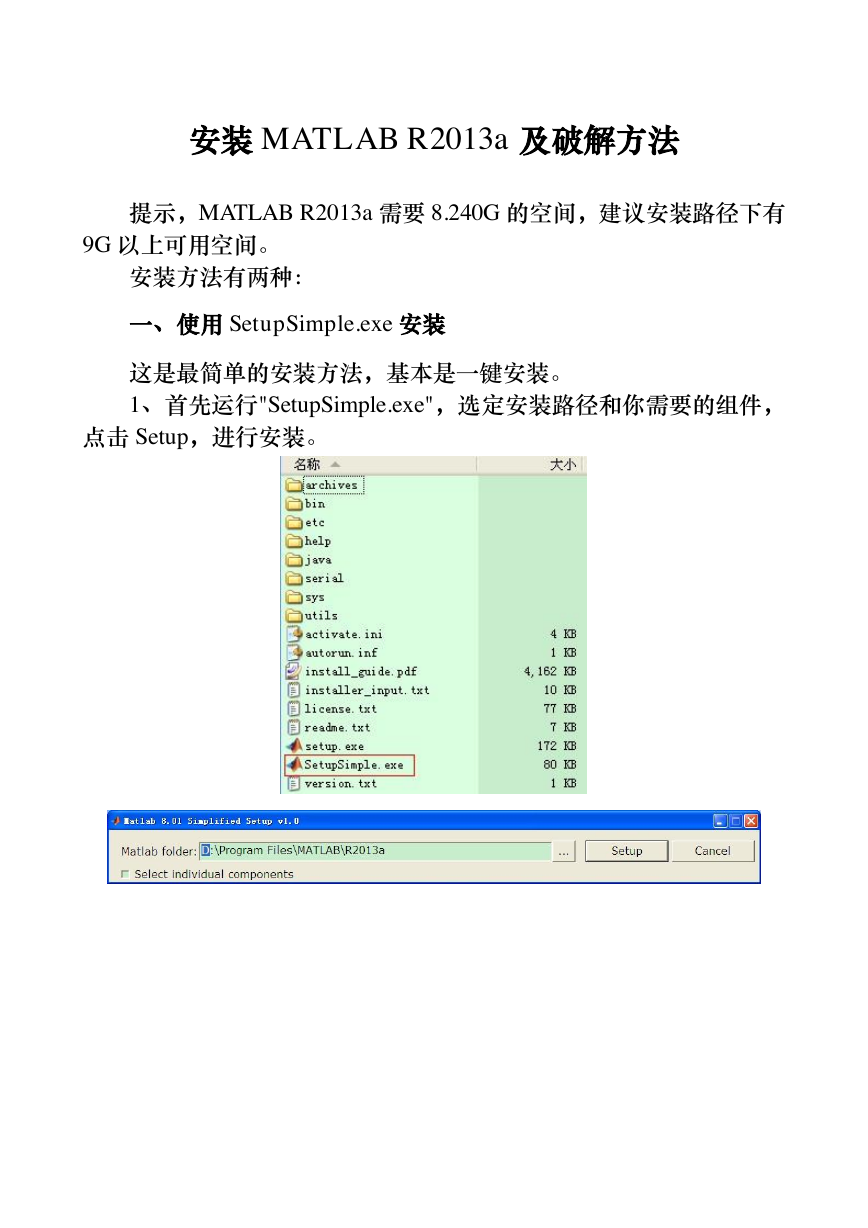 安装 MATLAB R2013a 及破解方法

提示，MATLAB R2013a 需要 8.240G 的空间，建议安装路径下有 9G 以上可用空间。

安装方法有两种:

一、使用 SetupSimple.exe 安装

这是最简单的安装方法，基本是一键安装。

1、首先运行"SetupSimple.exe"，选定安装路径和你需要的组件，点击 Setup，进行安装。

| 名称 | 大小 |
|---|---|
| archives | |
| bin | |
| etc | |
| help | |
| java | |
| serial | |
| sys | |
| utils | |
| activate.ini | 4 KB |
| autorun.inf | 1 KB |
| install_guide.pdf | 4,162 KB |
| installer_input.txt | 10 KB |
| license.txt | 77 KB |
| readme.txt | 7 KB |
| setup.exe | 172 KB |
| SetupSimple.exe | 80 KB |
| version.txt | 1 KB |

Matlab 8.01 Simplified Setup v1.0

Matlab folder: D:\Program Files\MATLAB\R2013a ... Setup Cancel

Select individual components